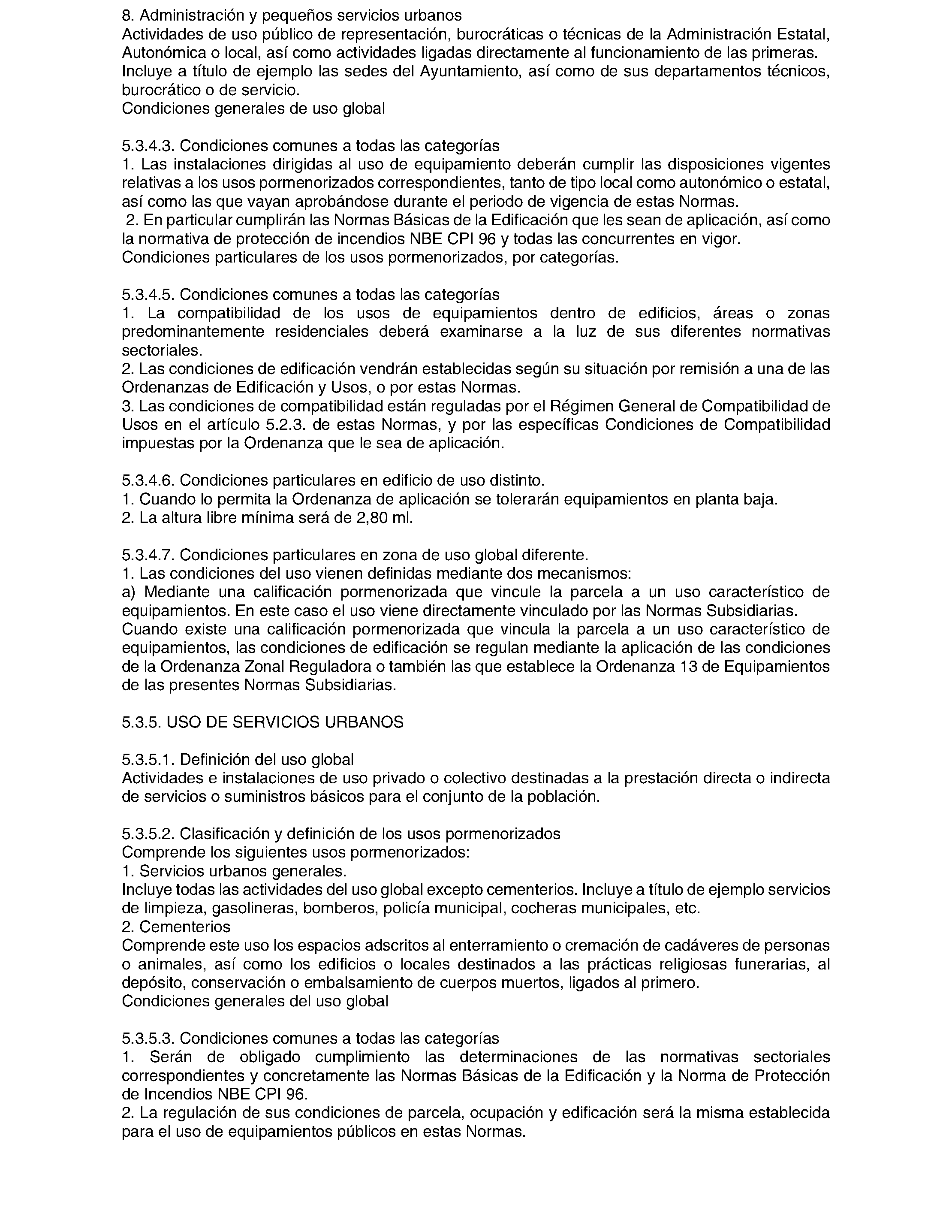 8. Administración y pequeños servicios urbanos
Actividades de uso público de representación, burocráticas o técnicas de la Administración Estatal, Autonómica o local, así como actividades ligadas directamente al funcionamiento de las primeras. Incluye a título de ejemplo las sedes del Ayuntamiento, así como de sus departamentos técnicos, burocrático o de servicio.
Condiciones generales de uso global

5.3.4.3. Condiciones comunes a todas las categorías
1. Las instalaciones dirigidas al uso de equipamiento deberán cumplir las disposiciones vigentes relativas a los usos pormenorizados correspondientes, tanto de tipo local como autonómico o estatal, así como las que vayan aprobándose durante el periodo de vigencia de estas Normas.
2. En particular cumplirán las Normas Básicas de la Edificación que les sean de aplicación, así como la normativa de protección de incendios NBE CPI 96 y todas las concurrentes en vigor.
Condiciones particulares de los usos pormenorizados, por categorías.

5.3.4.5. Condiciones comunes a todas las categorías
1. La compatibilidad de los usos de equipamientos dentro de edificios, áreas o zonas predominantemente residenciales deberá examinarse a la luz de sus diferentes normativas sectoriales.
2. Las condiciones de edificación vendrán establecidas según su situación por remisión a una de las Ordenanzas de Edificación y Usos, o por estas Normas.
3. Las condiciones de compatibilidad están reguladas por el Régimen General de Compatibilidad de Usos en el artículo 5.2.3. de estas Normas, y por las específicas Condiciones de Compatibilidad impuestas por la Ordenanza que le sea de aplicación.

5.3.4.6. Condiciones particulares en edificio de uso distinto.
1. Cuando lo permita la Ordenanza de aplicación se tolerarán equipamientos en planta baja.
2. La altura libre mínima será de 2,80 ml.

5.3.4.7. Condiciones particulares en zona de uso global diferente.
1. Las condiciones del uso vienen definidas mediante dos mecanismos:
a) Mediante una calificación pormenorizada que vincule la parcela a un uso característico de equipamientos. En este caso el uso viene directamente vinculado por las Normas Subsidiarias.
Cuando existe una calificación pormenorizada que vincula la parcela a un uso característico de equipamientos, las condiciones de edificación se regulan mediante la aplicación de las condiciones de la Ordenanza Zonal Reguladora o también las que establece la Ordenanza 13 de Equipamientos de las presentes Normas Subsidiarias.

5.3.5. USO DE SERVICIOS URBANOS

5.3.5.1. Definición del uso global
Actividades e instalaciones de uso privado o colectivo destinadas a la prestación directa o indirecta de servicios o suministros básicos para el conjunto de la población.

5.3.5.2. Clasificación y definición de los usos pormenorizados
Comprende los siguientes usos pormenorizados:
1. Servicios urbanos generales.
Incluye todas las actividades del uso global excepto cementerios. Incluye a título de ejemplo servicios de limpieza, gasolineras, bomberos, policía municipal, cocheras municipales, etc.
2. Cementerios
Comprende este uso los espacios adscritos al enterramiento o cremación de cadáveres de personas o animales, así como los edificios o locales destinados a las prácticas religiosas funerarias, al depósito, conservación o embalsamiento de cuerpos muertos, ligados al primero.
Condiciones generales del uso global

5.3.5.3. Condiciones comunes a todas las categorías
1. Serán de obligado cumplimiento las determinaciones de las normativas sectoriales correspondientes y concretamente las Normas Básicas de la Edificación y la Norma de Protección de Incendios NBE CPI 96.
2. La regulación de sus condiciones de parcela, ocupación y edificación será la misma establecida para el uso de equipamientos públicos en estas Normas.